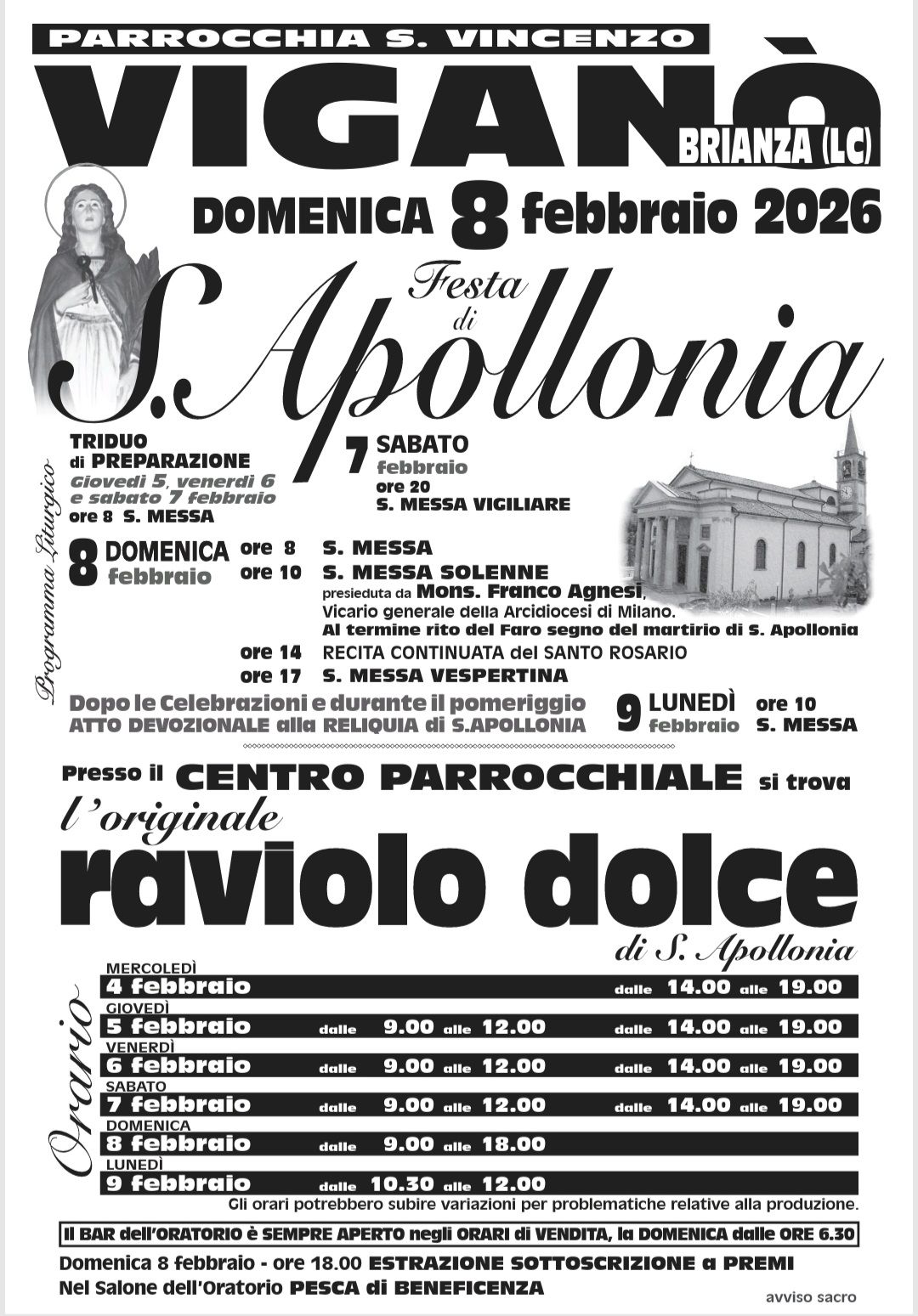 PARROCCHIA S. VINCENZO

VIGANÒ
BRIANZA (LC)

DOMENICA 8 febbraio 2026

Festa di
S. Apollonia

Programma Liturgico

TRIDUO di PREPARAZIONE
Giovedì 5, venerdì 6 e sabato 7 febbraio
ore 8 S. MESSA

7 SABATO febbraio
ore 20
S. MESSA VIGILIARE

8 DOMENICA febbraio
ore 8 S. MESSA
ore 10 S. MESSA SOLENNE
presieduta da Mons. Franco Agnesi,
Vicario generale della Arcidiocesi di Milano.
Al termine rito del Faro segno del martirio di S. Apollonia
ore 14 RECITA CONTINUATA del SANTO ROSARIO
ore 17 S. MESSA VESPERTINA

Dopo le Celebrazioni e durante il pomeriggio
ATTO DEVOZIONALE alla RELIQUIA di S.APOLLONIA

9 LUNEDÌ febbraio ore 10 S. MESSA

Presso il CENTRO PARROCCHIALE si trova
l'originale
raviolo dolce
di S. Apollonia

Orario

MERCOLEDÌ
4 febbraio dalle 14.00 alle 19.00
GIOVEDÌ
5 febbraio dalle 9.00 alle 12.00 dalle 14.00 alle 19.00
VENERDÌ
6 febbraio dalle 9.00 alle 12.00 dalle 14.00 alle 19.00
SABATO
7 febbraio dalle 9.00 alle 12.00 dalle 14.00 alle 19.00
DOMENICA
8 febbraio dalle 9.00 alle 18.00
LUNEDÌ
9 febbraio dalle 10.30 alle 12.00

Gli orari potrebbero subire variazioni per problematiche relative alla produzione.

Il BAR dell'ORATORIO è SEMPRE APERTO negli ORARI di VENDITA, la DOMENICA dalle ORE 6.30

Domenica 8 febbraio - ore 18.00 ESTRAZIONE SOTTOSCRIZIONE a PREMI
Nel Salone dell'Oratorio PESCA di BENEFICENZA

avviso sacro